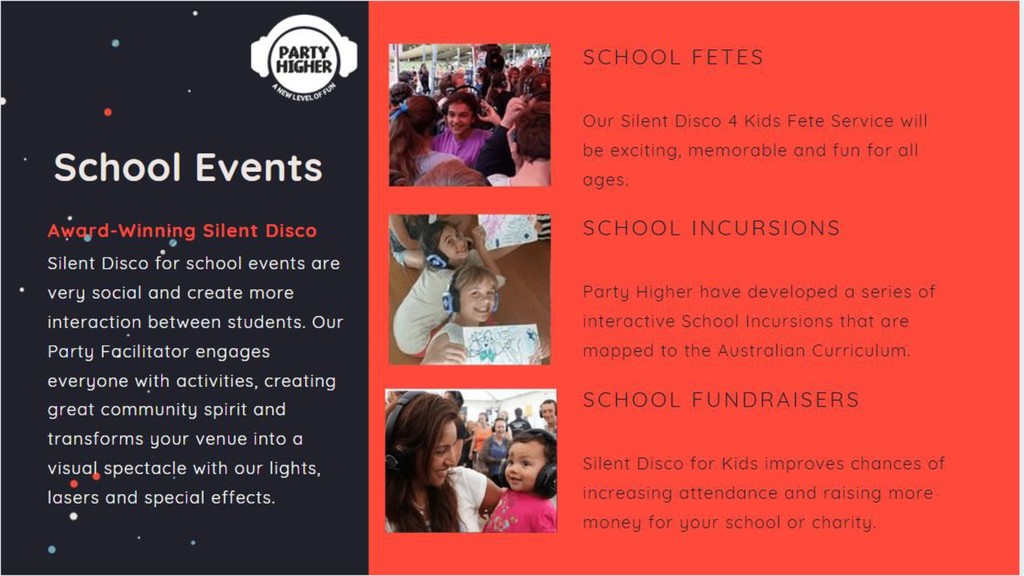 PARTY HIGHER
A NEW LEVEL OF FUN

School Events

Award-Winning Silent Disco

Silent Disco for school events are very social and create more interaction between students. Our Party Facilitator engages everyone with activities, creating great community spirit and transforms your venue into a visual spectacle with our lights, lasers and special effects.

SCHOOL FETES

Our Silent Disco 4 Kids Fete Service will be exciting, memorable and fun for all ages.

SCHOOL INCURSIONS

Party Higher have developed a series of interactive School Incursions that are mapped to the Australian Curriculum.

SCHOOL FUNDRAISERS

Silent Disco for Kids improves chances of increasing attendance and raising more money for your school or charity.